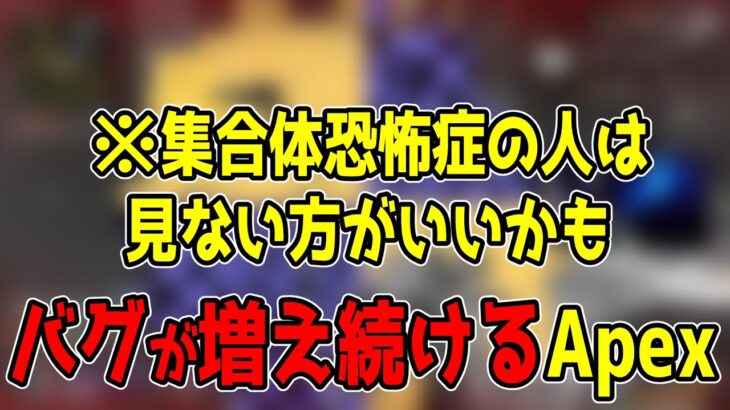 ※集合体恐怖症の人は
見ない方がいいかも

バグが増え続けるApex